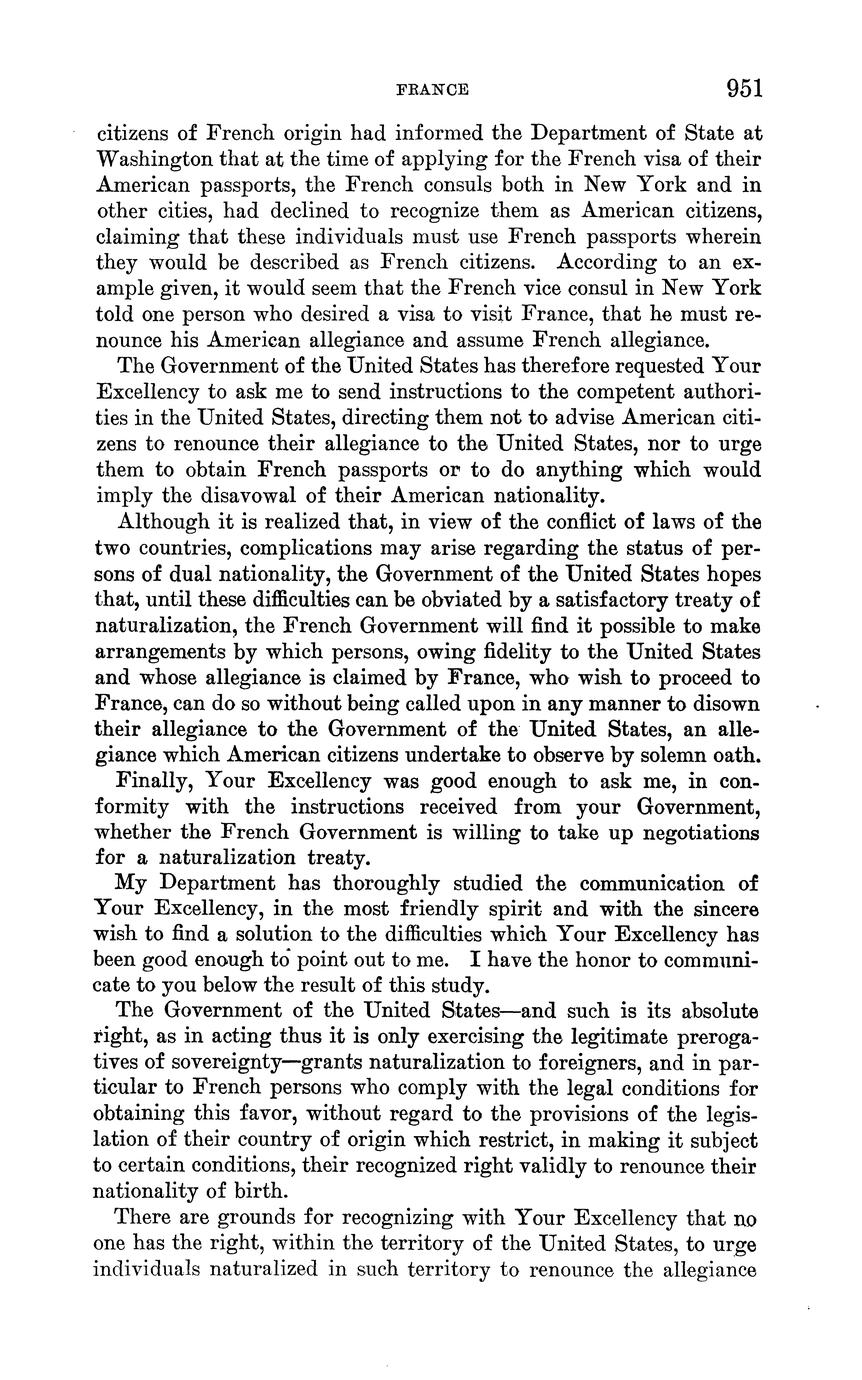 FRANCE 951

citizens of French origin had informed the Department of State at Washington that at the time of applying for the French visa of their American passports, the French consuls both in New York and in other cities, had declined to recognize them as American citizens, claiming that these individuals must use French passports wherein they would be described as French citizens. According to an example given, it would seem that the French vice consul in New York told one person who desired a visa to visit France, that he must renounce his American allegiance and assume French allegiance.

The Government of the United States has therefore requested Your Excellency to ask me to send instructions to the competent authorities in the United States, directing them not to advise American citizens to renounce their allegiance to the United States, nor to urge them to obtain French passports or to do anything which would imply the disavowal of their American nationality.

Although it is realized that, in view of the conflict of laws of the two countries, complications may arise regarding the status of persons of dual nationality, the Government of the United States hopes that, until these difficulties can be obviated by a satisfactory treaty of naturalization, the French Government will find it possible to make arrangements by which persons, owing fidelity to the United States and whose allegiance is claimed by France, who wish to proceed to France, can do so without being called upon in any manner to disown their allegiance to the Government of the United States, an allegiance which American citizens undertake to observe by solemn oath.

Finally, Your Excellency was good enough to ask me, in conformity with the instructions received from your Government, whether the French Government is willing to take up negotiations for a naturalization treaty.

My Department has thoroughly studied the communication of Your Excellency, in the most friendly spirit and with the sincere wish to find a solution to the difficulties which Your Excellency has been good enough to point out to me. I have the honor to communicate to you below the result of this study.

The Government of the United States—and such is its absolute right, as in acting thus it is only exercising the legitimate prerogatives of sovereignty—grants naturalization to foreigners, and in particular to French persons who comply with the legal conditions for obtaining this favor, without regard to the provisions of the legislation of their country of origin which restrict, in making it subject to certain conditions, their recognized right validly to renounce their nationality of birth.

There are grounds for recognizing with Your Excellency that no one has the right, within the territory of the United States, to urge individuals naturalized in such territory to renounce the allegiance